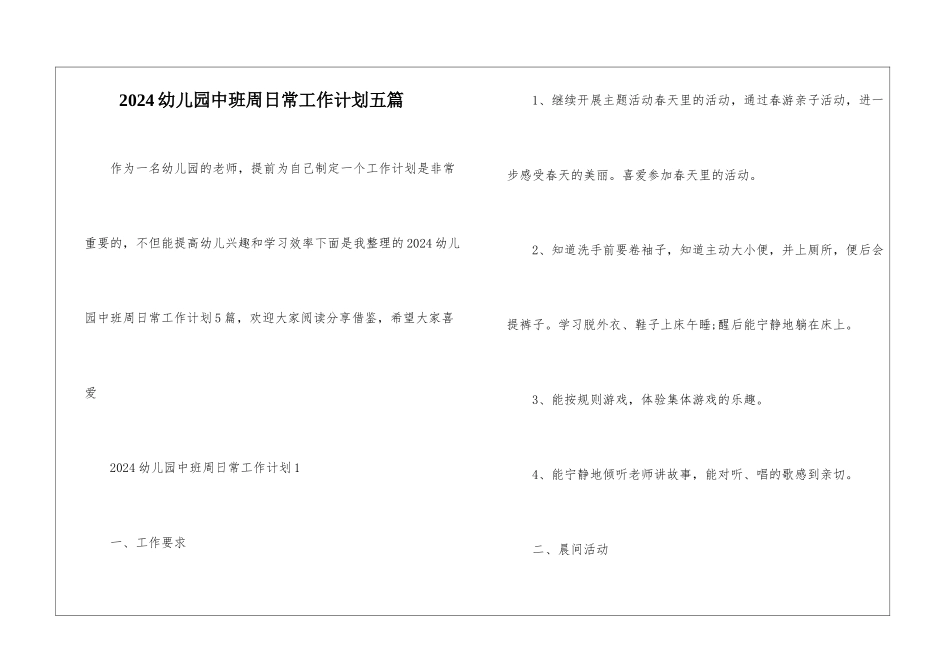 2024幼儿园中班周日常工作计划五篇

作为一名幼儿园的老师，提前为自己制定一个工作计划是非常重要的，不但能提高幼儿兴趣和学习效率下面是我整理的2024幼儿园中班周日常工作计划5篇，欢迎大家阅读分享借鉴，希望大家喜爱

2024幼儿园中班周日常工作计划1

一、工作要求

1、继续开展主题活动春天里的活动，通过春游亲子活动，进一步感受春天的美丽。喜爱参加春天里的活动。

2、知道洗手前要卷袖子，知道主动大小便，并上厕所，便后会提裤子。学习脱外衣、鞋子上床午睡;醒后能宁静地躺在床上。

3、能按规则游戏，体验集体游戏的乐趣。

4、能宁静地倾听老师讲故事，能对听、唱的歌感到亲切。

二、晨间活动